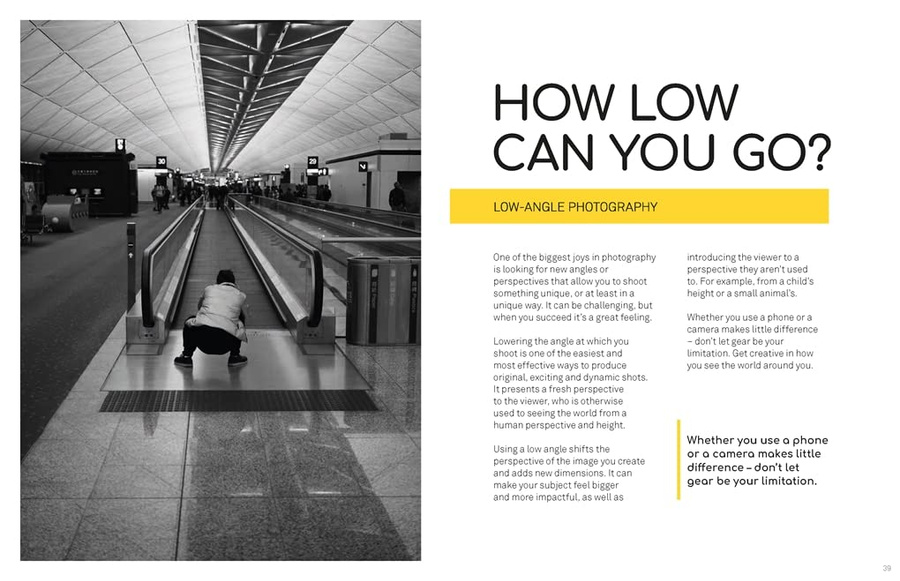 30

29

HOW LOW CAN YOU GO?

LOW-ANGLE PHOTOGRAPHY

One of the biggest joys in photography is looking for new angles or perspectives that allow you to shoot something unique, or at least in a unique way. It can be challenging, but when you succeed it's a great feeling.

Lowering the angle at which you shoot is one of the easiest and most effective ways to produce original, exciting and dynamic shots. It presents a fresh perspective to the viewer, who is otherwise used to seeing the world from a human perspective and height.

Using a low angle shifts the perspective of the image you create and adds new dimensions. It can make your subject feel bigger and more impactful, as well as

introducing the viewer to a perspective they aren't used to. For example, from a child's height or a small animal's.

Whether you use a phone or a camera makes little difference – don't let gear be your limitation. Get creative in how you see the world around you.

Whether you use a phone or a camera makes little difference – don't let gear be your limitation.

39